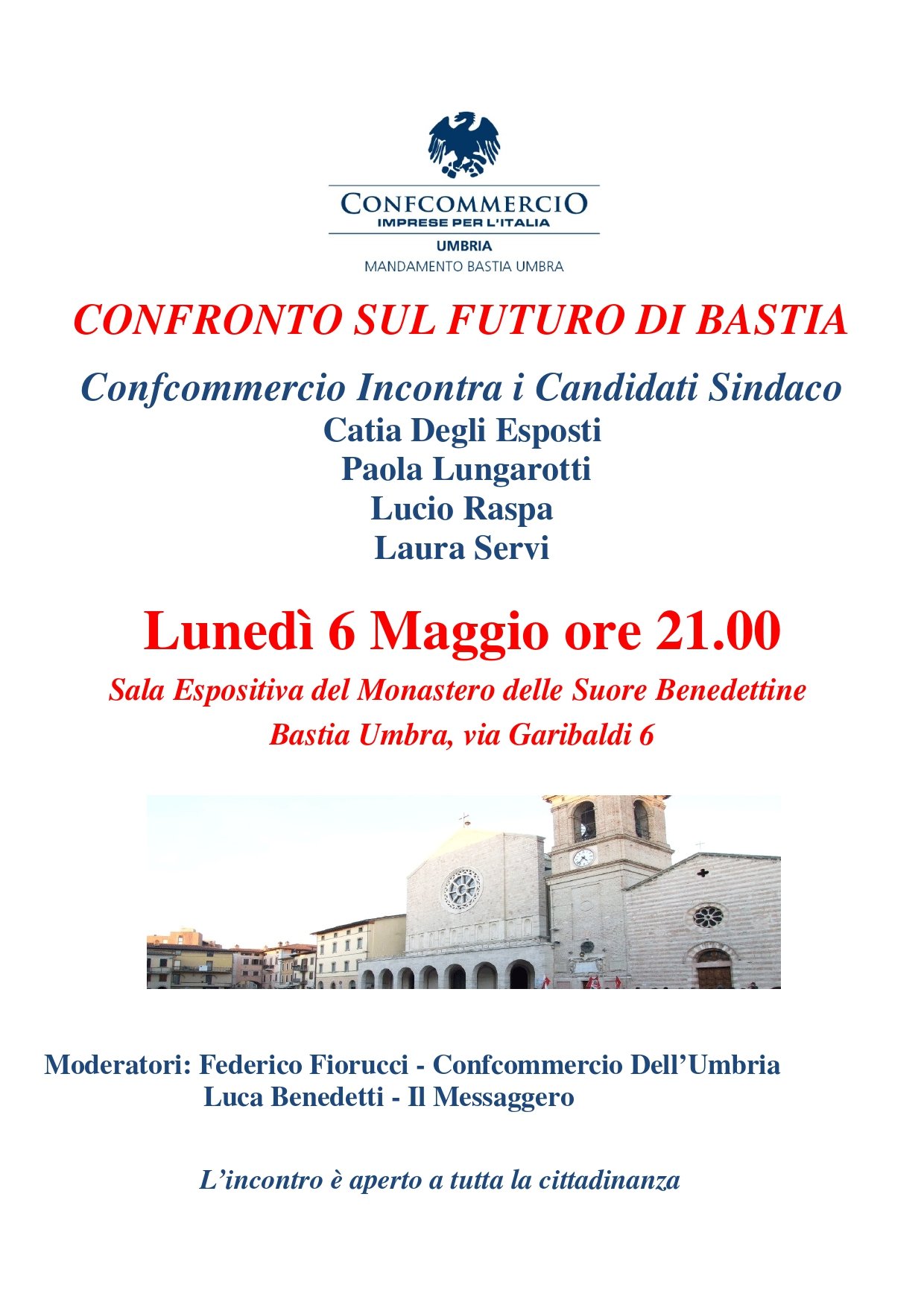 CONFCOMMERCIO
IMPRESE PER L'ITALIA
UMBRIA
MANDAMENTO BASTIA UMBRA

CONFRONTO SUL FUTURO DI BASTIA

Confcommercio Incontra i Candidati Sindaco
Catia Degli Esposti
Paola Lungarotti
Lucio Raspa
Laura Servi

Lunedì 6 Maggio ore 21.00

Sala Espositiva del Monastero delle Suore Benedettine
Bastia Umbra, via Garibaldi 6

Moderatori: Federico Fiorucci - Confcommercio Dell'Umbria
Luca Benedetti - Il Messaggero

L'incontro è aperto a tutta la cittadinanza